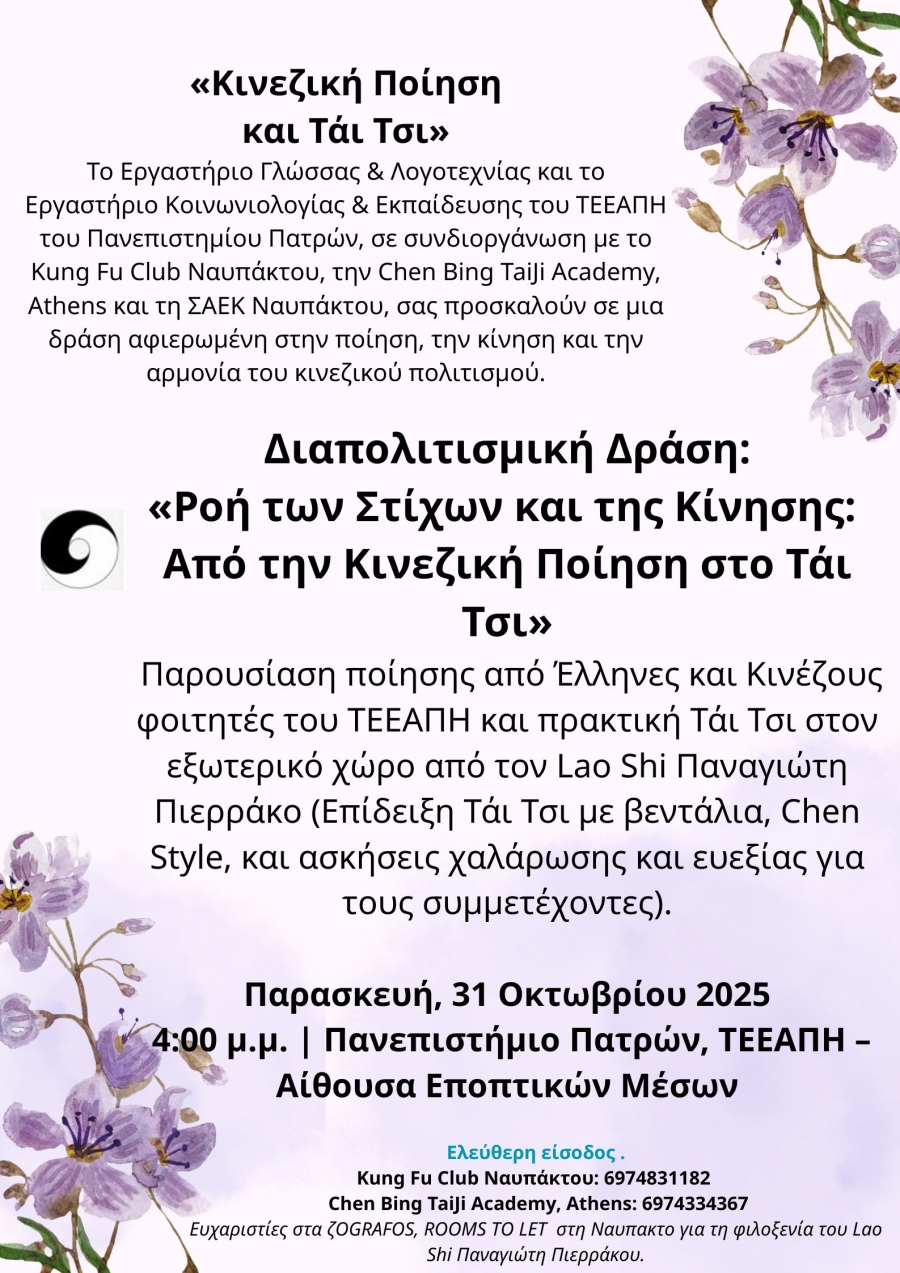 «Κινεζική Ποίηση
και Τάι Τσι»

Το Εργαστήριο Γλώσσας & Λογοτεχνίας και το Εργαστήριο Κοινωνιολογίας & Εκπαίδευσης του ΤΕΕΑΠΗ του Πανεπιστημίου Πατρών, σε συνδιοργάνωση με το Kung Fu Club Ναυπάκτου, την Chen Bing TaiJi Academy, Athens και τη ΣΑΕΚ Ναυπάκτου, σας προσκαλούν σε μια δράση αφιερωμένη στην ποίηση, την κίνηση και την αρμονία του κινεζικού πολιτισμού.

Διαπολιτισμική Δράση:
«Ροή των Στίχων και της Κίνησης:
Από την Κινεζική Ποίηση στο Τάι Τσι»

Παρουσίαση ποίησης από Έλληνες και Κινέζους φοιτητές του ΤΕΕΑΠΗ και πρακτική Τάι Τσι στον εξωτερικό χώρο από τον Lao Shi Παναγιώτη Πιερράκο (Επίδειξη Τάι Τσι με βεντάλια, Chen Style, και ασκήσεις χαλάρωσης και ευεξίας για τους συμμετέχοντες).

Παρασκευή, 31 Οκτωβρίου 2025
4:00 μ.μ. | Πανεπιστήμιο Πατρών, ΤΕΕΑΠΗ – Αίθουσα Εποπτικών Μέσων

Ελεύθερη είσοδος .
Kung Fu Club Ναυπάκτου: 6974831182
Chen Bing TaiJi Academy, Athens: 6974334367
Ευχαριστίες στα ζOGRAFOS, ROOMS TO LET στη Ναυπακτο για τη φιλοξενία του Lao Shi Παναγιώτη Πιερράκου.